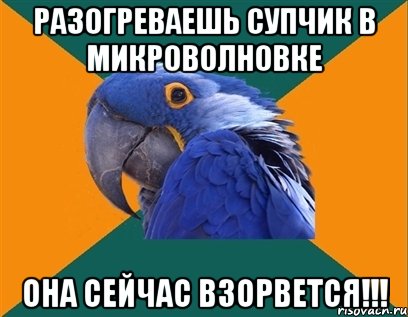 РАЗОГРЕВАЕШЬ СУПЧИК В МИКРОВОЛНОВКЕ

ОНА СЕЙЧАС ВЗОРВЕТСЯ!!!

risovach.ru